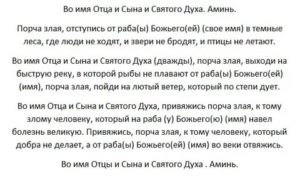 Во имя Отца и Сына и Святого Духа. Аминь.

Порча злая, отступись от раба(ы) Божьего(ей) (свое имя) в темные леса, где люди не ходят, и звери не бродят, и птицы не летают.

Во имя Отца и Сына и Святого Духа (дважды), порча злая, выходи на быструю реку, в которой рыбы не плавают от раба(ы) Божьего(ей) (имя), порча злая, пойди на лютый ветер, который по степи дует.

Во имя Отца и Сына и Святого Духа, привяжись порча злая, к тому злому человеку, который на раба (у) Божьего(ю) (имя) навел болезнь великую. Привяжись, порча злая, к тому человеку, который добра не делает, а от раба(ы) Божьего(ей) (имя) во веки отвяжись.

Во имя Отцы и Сына и Святого Духа . Аминь.